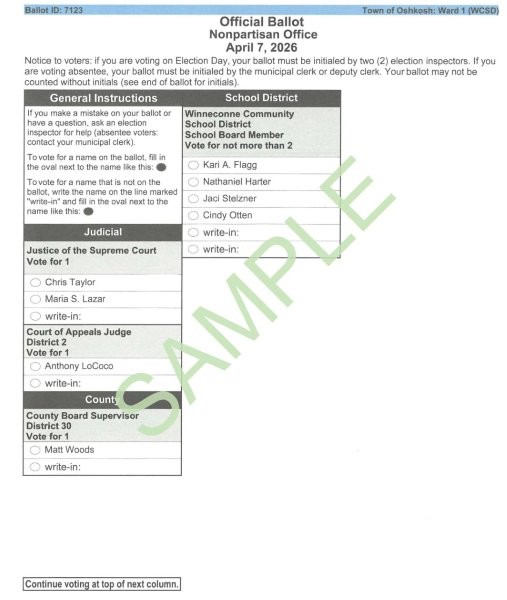 Ballot ID: 7123

Town of Oshkosh: Ward 1 (WCSD)

Official Ballot
Nonpartisan Office
April 7, 2026

Notice to voters: if you are voting on Election Day, your ballot must be initialed by two (2) election inspectors. If you are voting absentee, your ballot must be initialed by the municipal clerk or deputy clerk. Your ballot may not be counted without initials (see end of ballot for initials).

General Instructions

If you make a mistake on your ballot or have a question, ask an election inspector for help (absentee voters: contact your municipal clerk).

To vote for a name on the ballot, fill in the oval next to the name like this:

To vote for a name that is not on the ballot, write the name on the line marked "write-in" and fill in the oval next to the name like this:

Judicial

Justice of the Supreme Court
Vote for 1

Chris Taylor

Maria S. Lazar

write-in:

Court of Appeals Judge
District 2
Vote for 1

Anthony LoCoco

write-in:

County

County Board Supervisor
District 30
Vote for 1

Matt Woods

write-in:

Continue voting at top of next column.

School District

Winneconne Community School District
School Board Member
Vote for not more than 2

Kari A. Flagg

Nathaniel Harter

Jaci Stelzner

Cindy Otten

write-in:

write-in:

SAMPLE